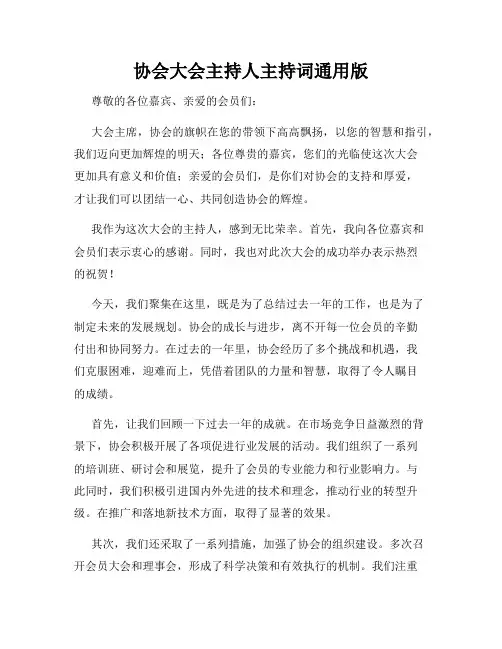 协会大会主持人主持词通用版

尊敬的各位嘉宾、亲爱的会员们：

大会主席，协会的旗帜在您的带领下高高飘扬，以您的智慧和指引，我们迈向更加辉煌的明天；各位尊贵的嘉宾，您们的光临使这次大会更加具有意义和价值；亲爱的会员们，是你们对协会的支持和厚爱，才让我们可以团结一心、共同创造协会的辉煌。

我作为这次大会的主持人，感到无比荣幸。首先，我向各位嘉宾和会员们表示衷心的感谢。同时，我也对此次大会的成功举办表示热烈的祝贺！

今天，我们聚集在这里，既是为了总结过去一年的工作，也是为了制定未来的发展规划。协会的成长与进步，离不开每一位会员的辛勤付出和协同努力。在过去的一年里，协会经历了多个挑战和机遇，我们克服困难，迎难而上，凭借着团队的力量和智慧，取得了令人瞩目的成绩。

首先，让我们回顾一下过去一年的成就。在市场竞争日益激烈的背景下，协会积极开展了各项促进行业发展的活动。我们组织了一系列的培训班、研讨会和展览，提升了会员的专业能力和行业影响力。与此同时，我们积极引进国内外先进的技术和理念，推动行业的转型升级。在推广和落地新技术方面，取得了显著的效果。

其次，我们还采取了一系列措施，加强了协会的组织建设。多次召开会员大会和理事会，形成了科学决策和有效执行的机制。我们注重